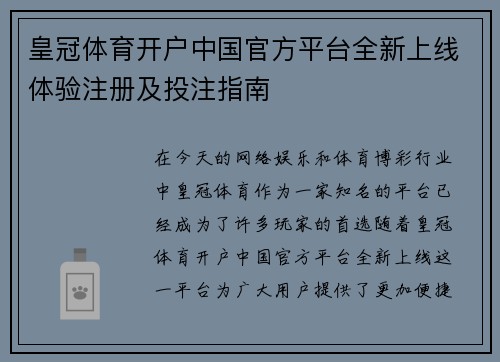 皇冠体育开户中国官方平台全新上线体验注册及投注指南

在今天的网络娱乐和体育博彩行业中皇冠体育作为一家知名的平台已经成为了许多玩家的首选随着皇冠体育开户中国官方平台全新上线这一平台为广大用户提供了更加便捷